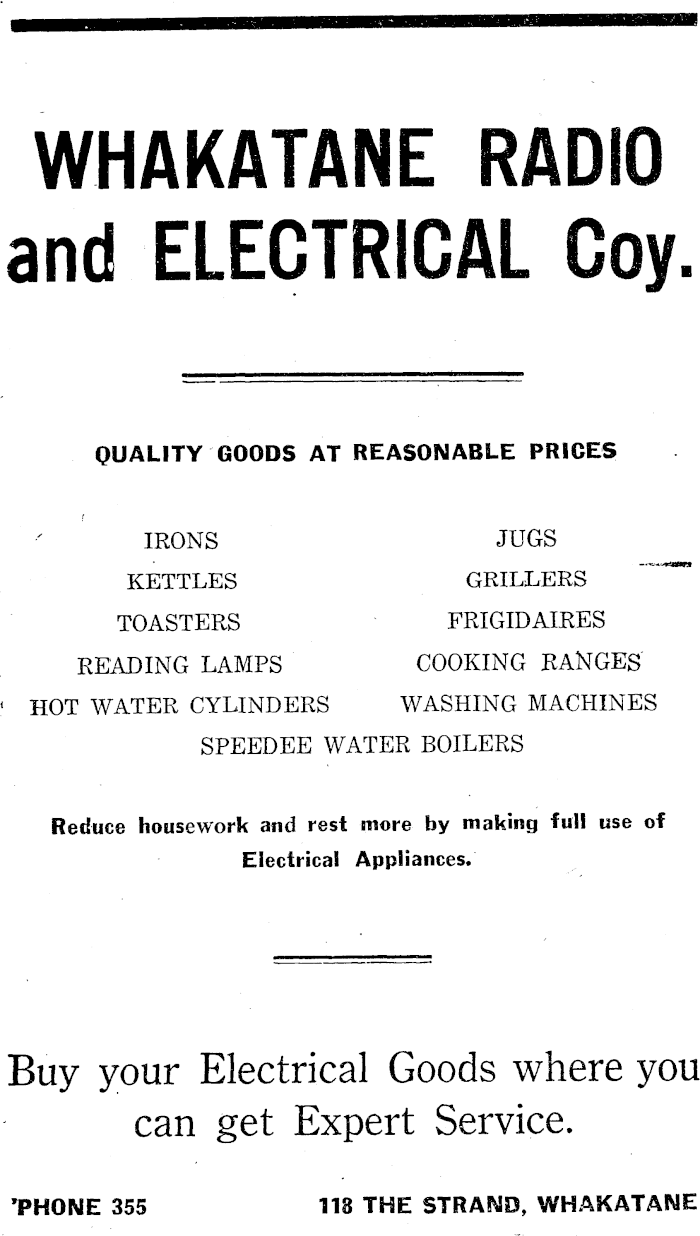 WHAKATANE RADIO and ELECTRICAL Coy.

QUALITY GOODS AT REASONABLE PRICES

IRONS
KETTLES
TOASTERS
READING LAMPS
HOT WATER CYLINDERS

JUGS
GRILLERS
FRIGIDAIRES
COOKING RANGES
WASHING MACHINES

SPEEDEE WATER BOILERS

Reduce housework and rest more by making full use of Electrical Appliances.

Buy your Electrical Goods where you can get Expert Service.

'PHONE 355

118 THE STRAND, WHAKATANE